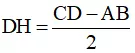 $DH = \frac{CD - AB}{2}$